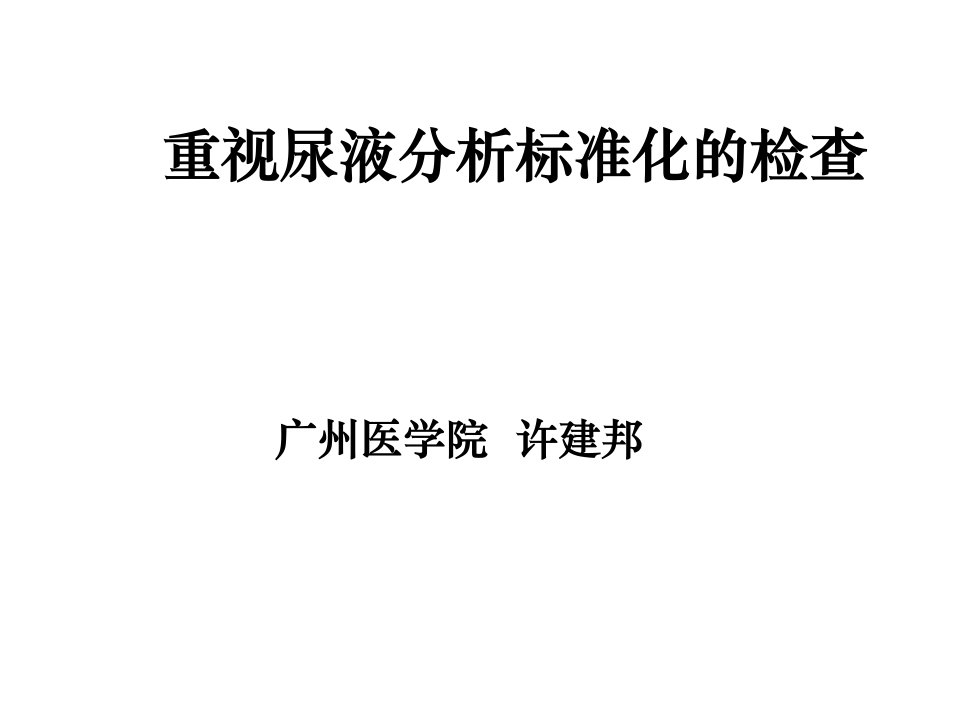 重视尿液分析标准化的检查

广州医学院 许建邦